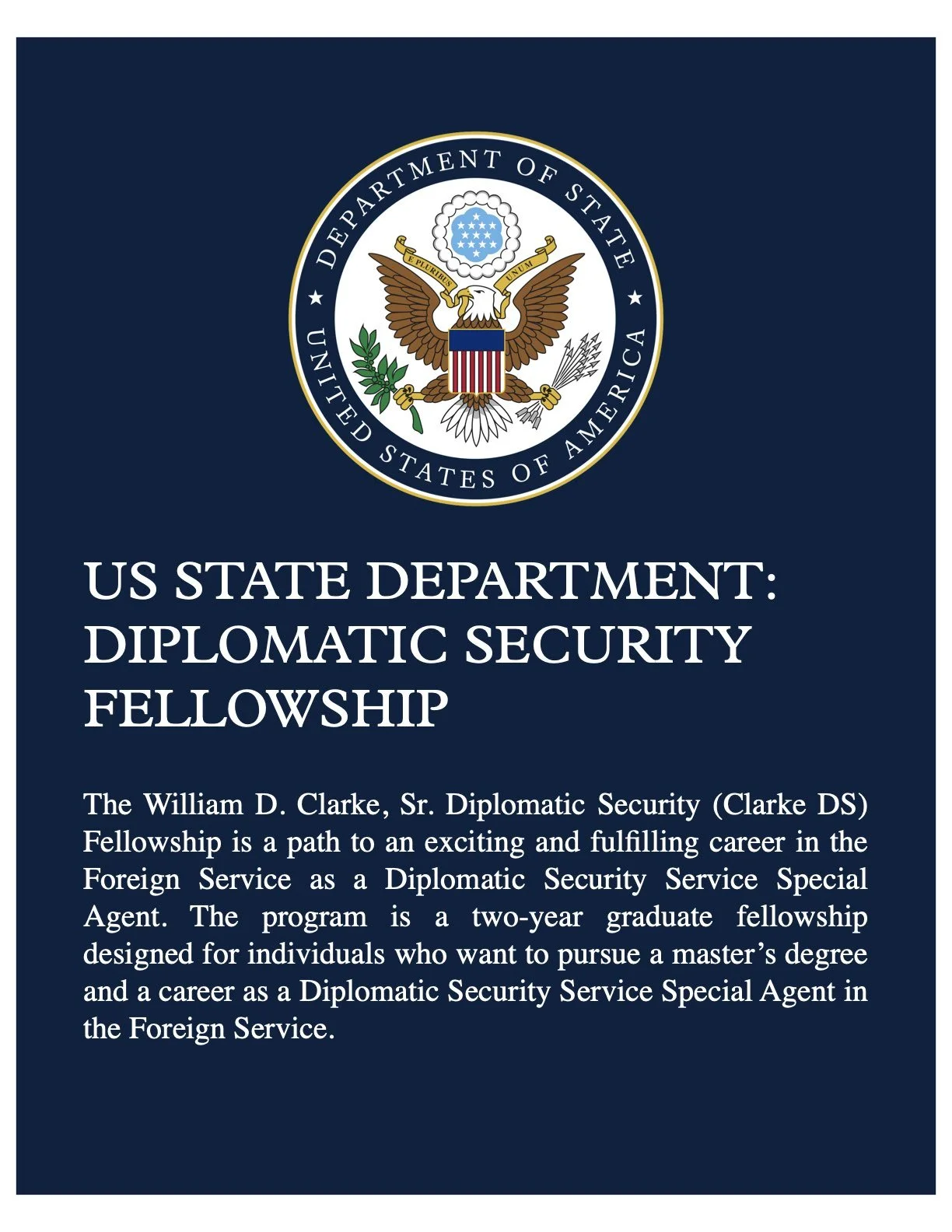 DEPARTMENT OF STATE
E PLURIBUS UNUM
UNITED STATES OF AMERICA

US STATE DEPARTMENT: DIPLOMATIC SECURITY FELLOWSHIP

The William D. Clarke, Sr. Diplomatic Security (Clarke DS) Fellowship is a path to an exciting and fulfilling career in the Foreign Service as a Diplomatic Security Service Special Agent. The program is a two-year graduate fellowship designed for individuals who want to pursue a master's degree and a career as a Diplomatic Security Service Special Agent in the Foreign Service.